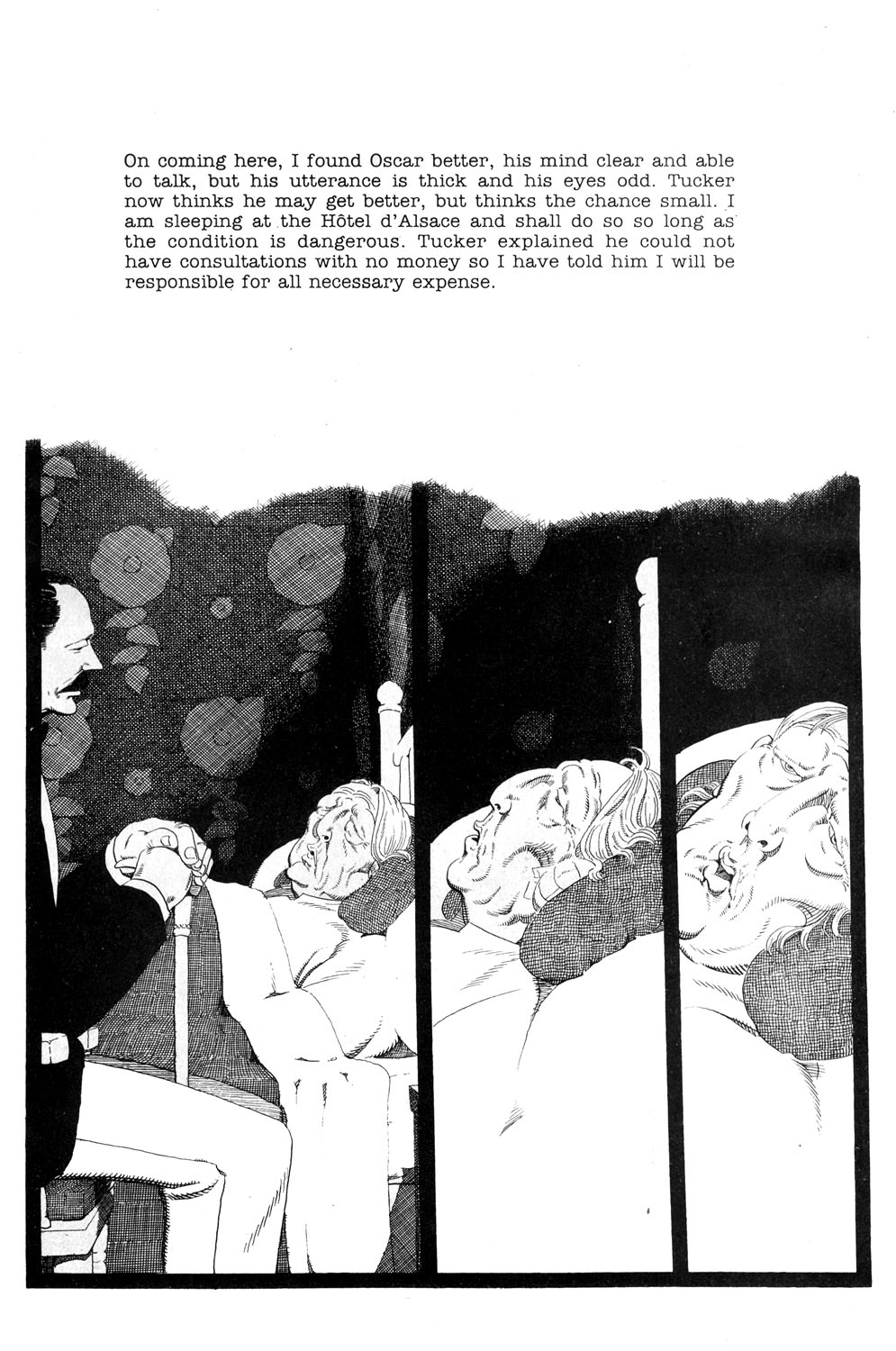 On coming here, I found Oscar better, his mind clear and able to talk, but his utterance is thick and his eyes odd. Tucker now thinks he may get better, but thinks the chance small. I am sleeping at the Hôtel d'Alsace and shall do so so long as the condition is dangerous. Tucker explained he could not have consultations with no money so I have told him I will be responsible for all necessary expense.